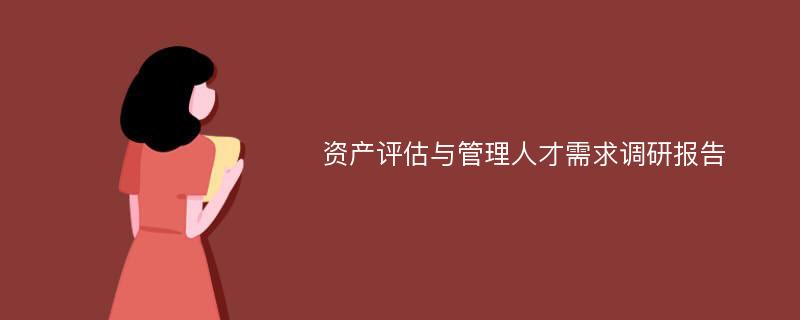 资产评估与管理人才需求调研报告